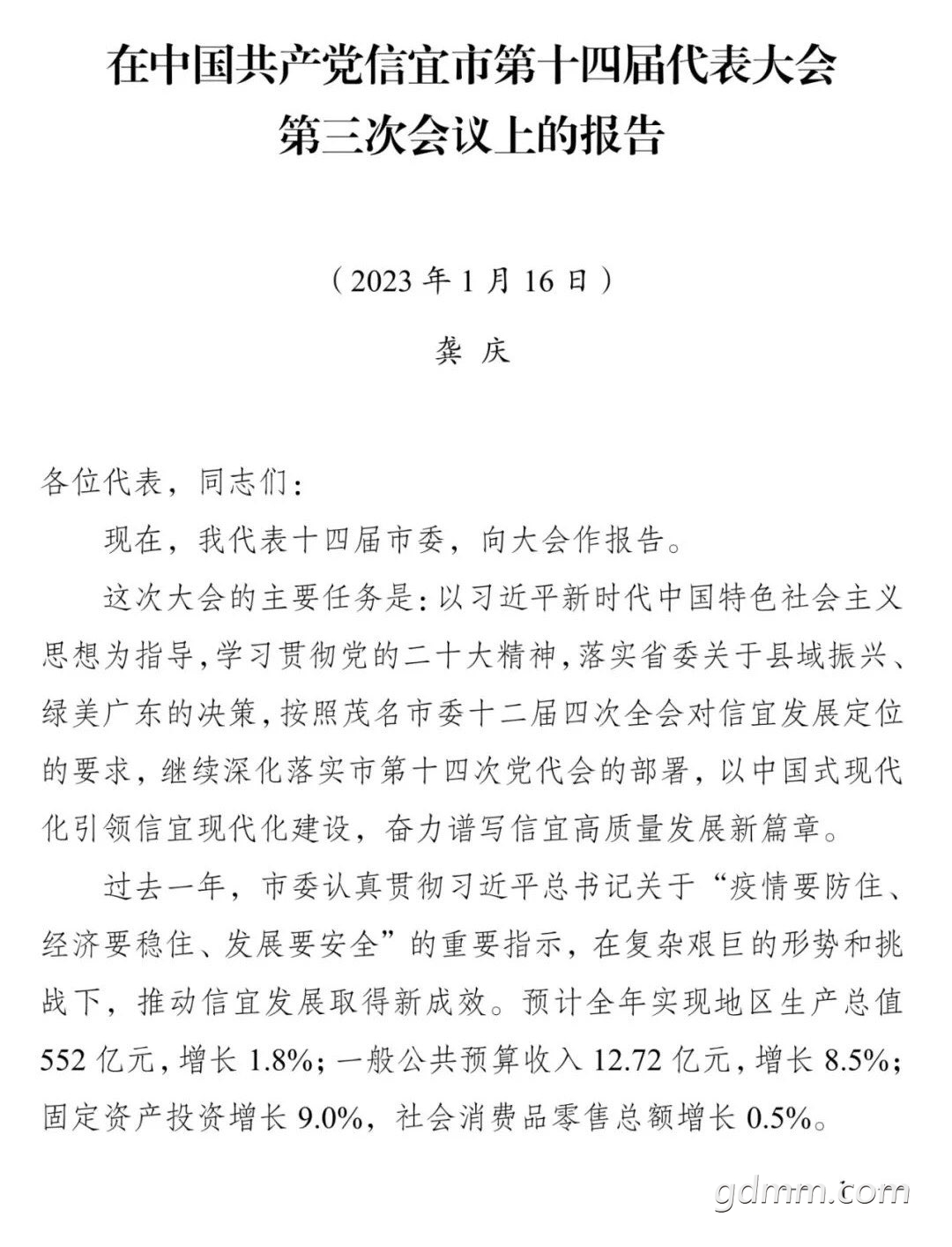 在中国共产党信宜市第十四届代表大会
第三次会议上的报告

（2023年1月16日）

龚 庆

各位代表，同志们：

现在，我代表十四届市委，向大会作报告。

这次大会的主要任务是：以习近平新时代中国特色社会主义思想为指导，学习贯彻党的二十大精神，落实省委关于县域振兴、绿美广东的决策，按照茂名市委十二届四次全会对信宜发展定位的要求，继续深化落实市第十四次党代会的部署，以中国式现代化引领信宜现代化建设，奋力谱写信宜高质量发展新篇章。

过去一年，市委认真贯彻习近平总书记关于“疫情要防住、经济要稳住、发展要安全”的重要指示，在复杂艰巨的形势和挑战下，推动信宜发展取得新成效。预计全年实现地区生产总值552亿元，增长1.8%；一般公共预算收入12.72亿元，增长8.5%；固定资产投资增长9.0%，社会消费品零售总额增长0.5%。

gdmm.com